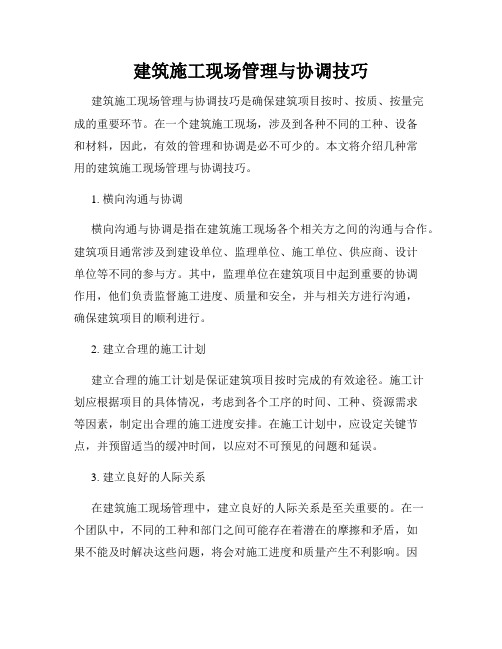 建筑施工现场管理与协调技巧

建筑施工现场管理与协调技巧是确保建筑项目按时、按质、按量完成的重要环节。在一个建筑施工现场，涉及到各种不同的工种、设备和材料，因此，有效的管理和协调是必不可少的。本文将介绍几种常用的建筑施工现场管理与协调技巧。

1. 横向沟通与协调

横向沟通与协调是指在建筑施工现场各个相关方之间的沟通与合作。建筑项目通常涉及到建设单位、监理单位、施工单位、供应商、设计单位等不同的参与方。其中，监理单位在建筑项目中起到重要的协调作用，他们负责监督施工进度、质量和安全，并与相关方进行沟通，确保建筑项目的顺利进行。

2. 建立合理的施工计划

建立合理的施工计划是保证建筑项目按时完成的有效途径。施工计划应根据项目的具体情况，考虑到各个工序的时间、工种、资源需求等因素，制定出合理的施工进度安排。在施工计划中，应设定关键节点，并预留适当的缓冲时间，以应对不可预见的问题和延误。

3. 建立良好的人际关系

在建筑施工现场管理中，建立良好的人际关系是至关重要的。在一个团队中，不同的工种和部门之间可能存在着潜在的摩擦和矛盾，如果不能及时解决这些问题，将会对施工进度和质量产生不利影响。因